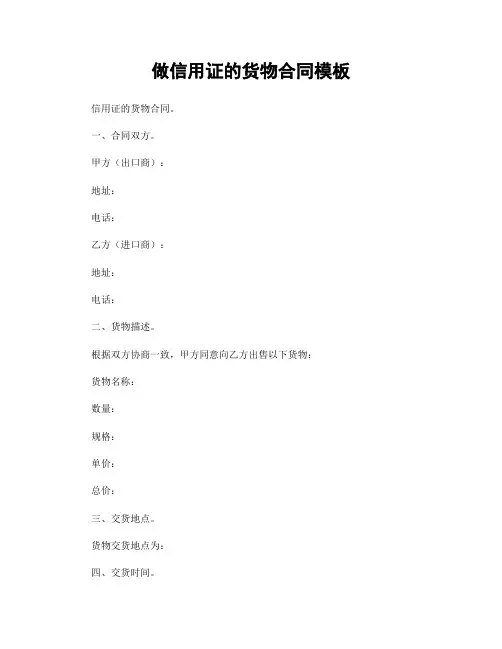 做信用证的货物合同模板

信用证的货物合同。

一、合同双方。

甲方（出口商）：

地址：

电话：

乙方（进口商）：

地址：

电话：

二、货物描述。

根据双方协商一致，甲方同意向乙方出售以下货物：

货物名称：

数量：

规格：

单价：

总价：

三、交货地点。

货物交货地点为：

四、交货时间。